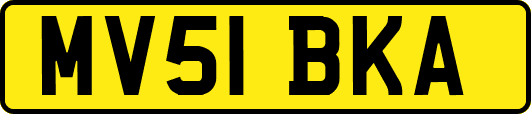 MV51 BKA